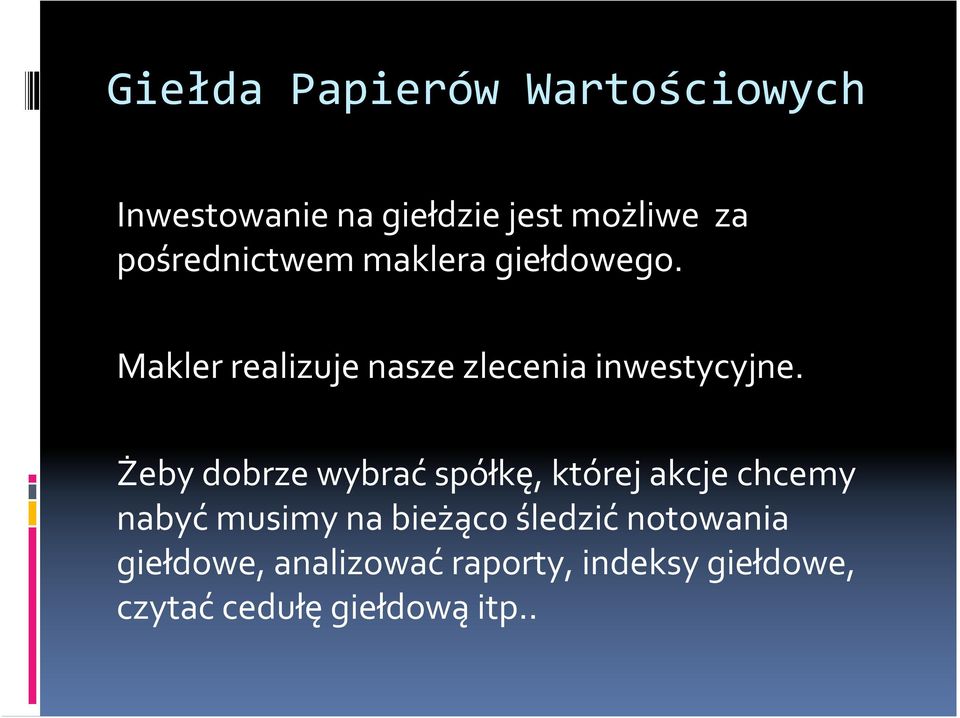 Giełda Papierów Wartościowych

Inwestowanie na giełdzie jest możliwe za pośrednictwem maklera giełdowego.

Makler realizuje nasze zlecenia inwestycyjne.

Żeby dobrze wybrać spółkę, której akcje chcemy nabyć musimy na bieżąco śledzić notowania giełdowe, analizować raporty, indeksy giełdowe, czytać cedułę giełdową itp..